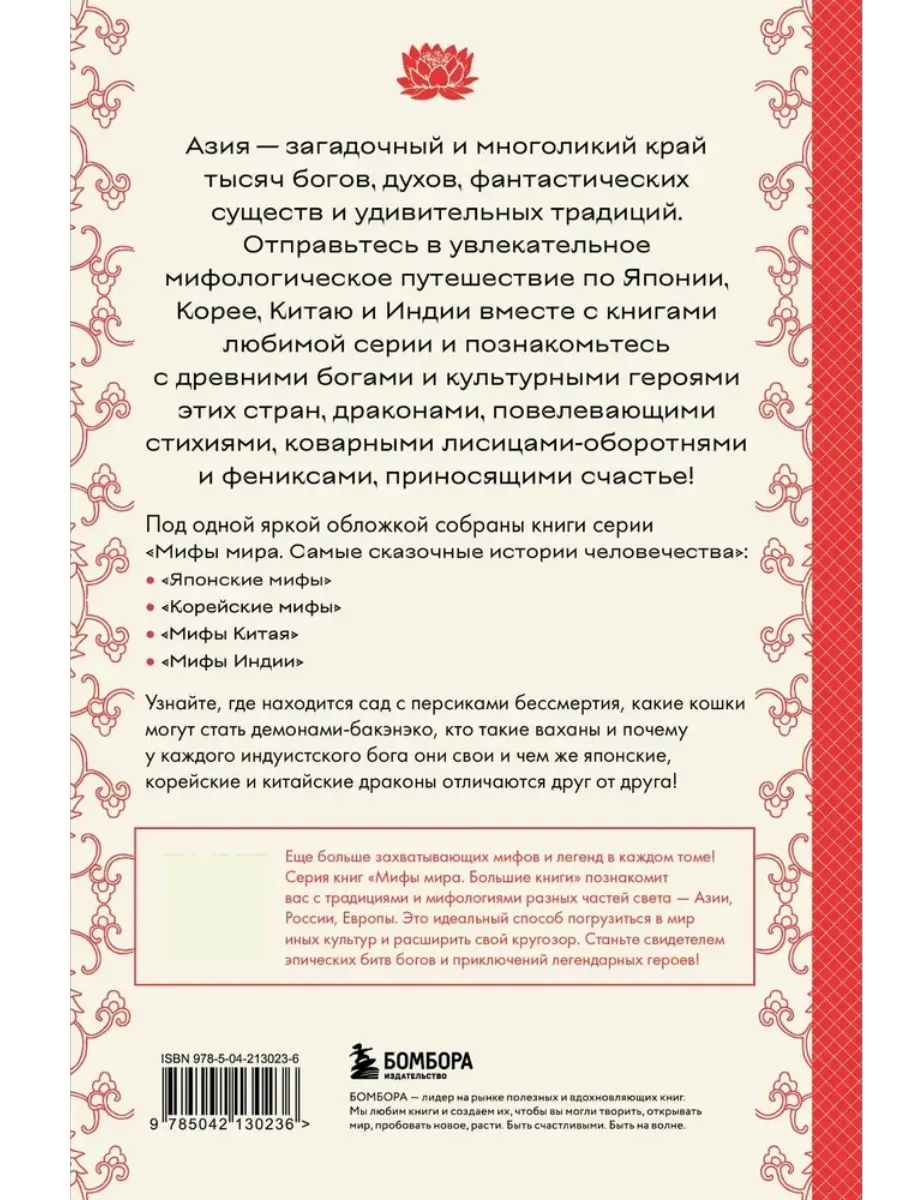 Азия — загадочный и многоликий край тысяч богов, духов, фантастических существ и удивительных традиций. Отправьтесь в увлекательное мифологическое путешествие по Японии, Корее, Китаю и Индии вместе с книгами любимой серии и познакомьтесь с древними богами и культурными героями этих стран, драконами, повелевающими стихиями, коварными лисицами-оборотнями и фениксами, приносящими счастье!

Под одной яркой обложкой собраны книги серии «Мифы мира. Самые сказочные истории человечества»:
• «Японские мифы»
• «Корейские мифы»
• «Мифы Китая»
• «Мифы Индии»

Узнайте, где находится сад с персиками бессмертия, какие кошки могут стать демонами-бакэнэко, кто такие ваханы и почему у каждого индуистского бога они свои и чем же японские, корейские и китайские драконы отличаются друг от друга!

Еще больше захватывающих мифов и легенд в каждом томе! Серия книг «Мифы мира. Большие книги» познакомит вас с традициями и мифологиями разных частей света — Азии, России, Европы. Это идеальный способ погрузиться в мир иных культур и расширить свой кругозор. Станьте свидетелем эпических битв богов и приключений легендарных героев!

ISBN 978-5-04-213023-6

9 785042 130236 >

БОМБОРА
ИЗДАТЕЛЬСТВО

БОМБОРА — лидер на рынке полезных и вдохновляющих книг. Мы любим книги и создаем их, чтобы вы могли творить, открывать мир, пробовать новое, расти. Быть счастливыми. Быть на волне.